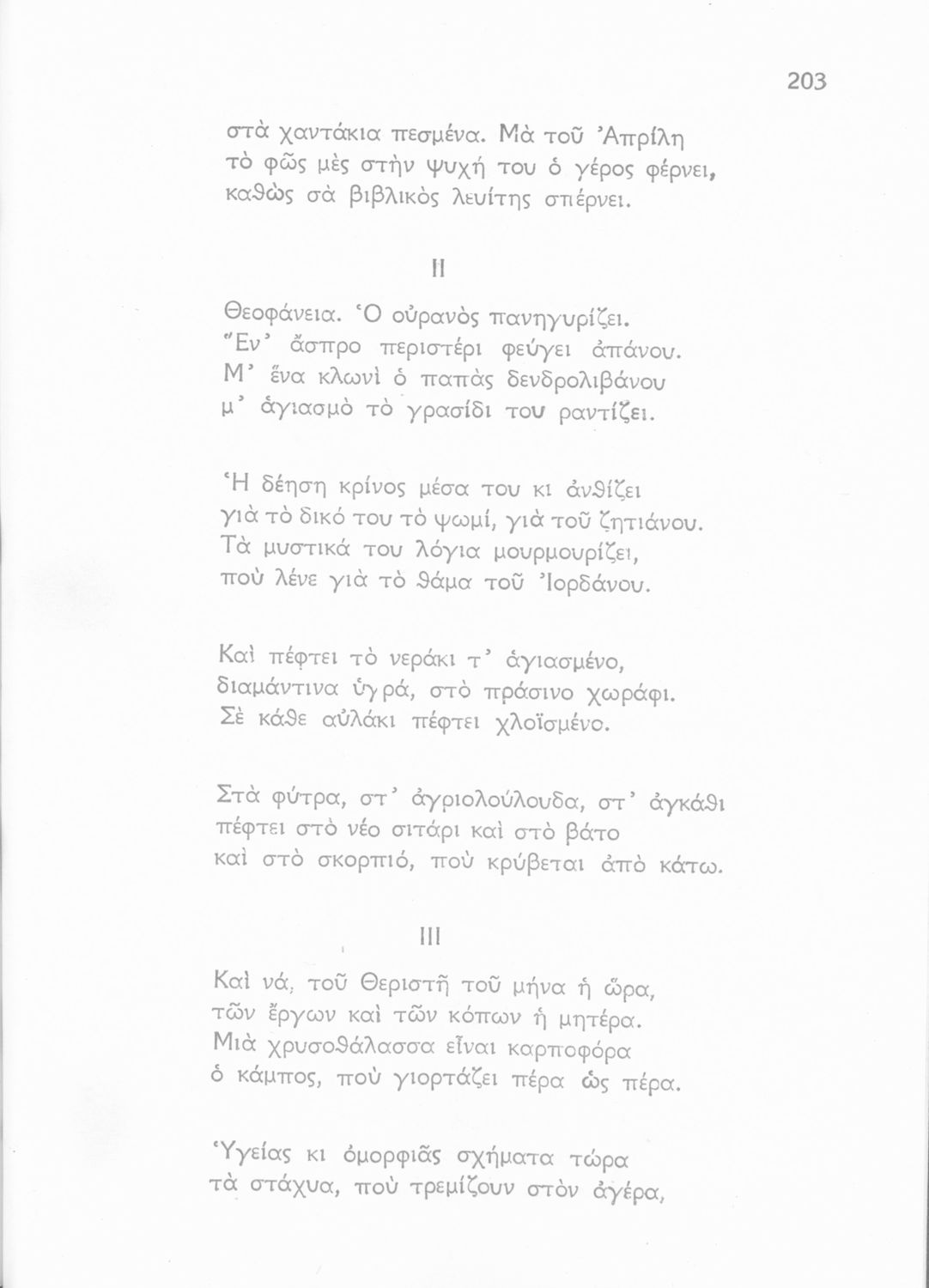 203

στὰ χαντάκια πεσμένα. Μὰ τοῦ Ἀπρίλη
τὸ φῶς μὲς στὴν ψυχή του ὁ γέρος φέρνει,
καθὼς σὰ βιβλικὸς λευίτης σπέρνει.

II

Θεοφάνεια. Ὁ οὐρανὸς πανηγυρίζει.
Ἕν' ἄσπρο περιστέρι φεύγει ἀπάνου.
Μ' ἕνα κλωνὶ ὁ παπὰς δενδρολιβάνου
μ' ἁγιασμὸ τὸ γρασίδι του ραντίζει.

Ἡ δέηση κρίνος μέσα του κι ἀνθίζει
γιὰ τὸ δικό του τὸ ψωμί, γιὰ τοῦ ζητιάνου.
Τὰ μυστικά του λόγια μουρμουρίζει,
ποὺ λένε γιὰ τὸ θάμα τοῦ Ἰορδάνου.

Καὶ πέφτει τὸ νεράκι τ' ἁγιασμένο,
διαμάντινα ὑγρά, στὸ πράσινο χωράφι.
Σὲ κάθε αὐλάκι πέφτει χλοϊσμένο.

Στὰ φύτρα, στ' ἀγριολούλουδα, στ' ἀγκάθι
πέφτει στὸ νέο σιτάρι καὶ στὸ βάτο
καὶ στὸ σκορπιό, ποὺ κρύβεται ἀπὸ κάτω.

III

Καὶ νά, τοῦ Θεριστῆ τοῦ μήνα ἡ ὥρα,
τῶν ἔργων καὶ τῶν κόπων ἡ μητέρα.
Μιὰ χρυσοθάλασσα εἶναι καρποφόρα
ὁ κάμπος, ποὺ γιορτάζει πέρα ὡς πέρα.

Ὑγείας κι ὀμορφιᾶς σχήματα τώρα
τὰ στάχυα, ποὺ τρεμίζουν στὸν ἀγέρα,